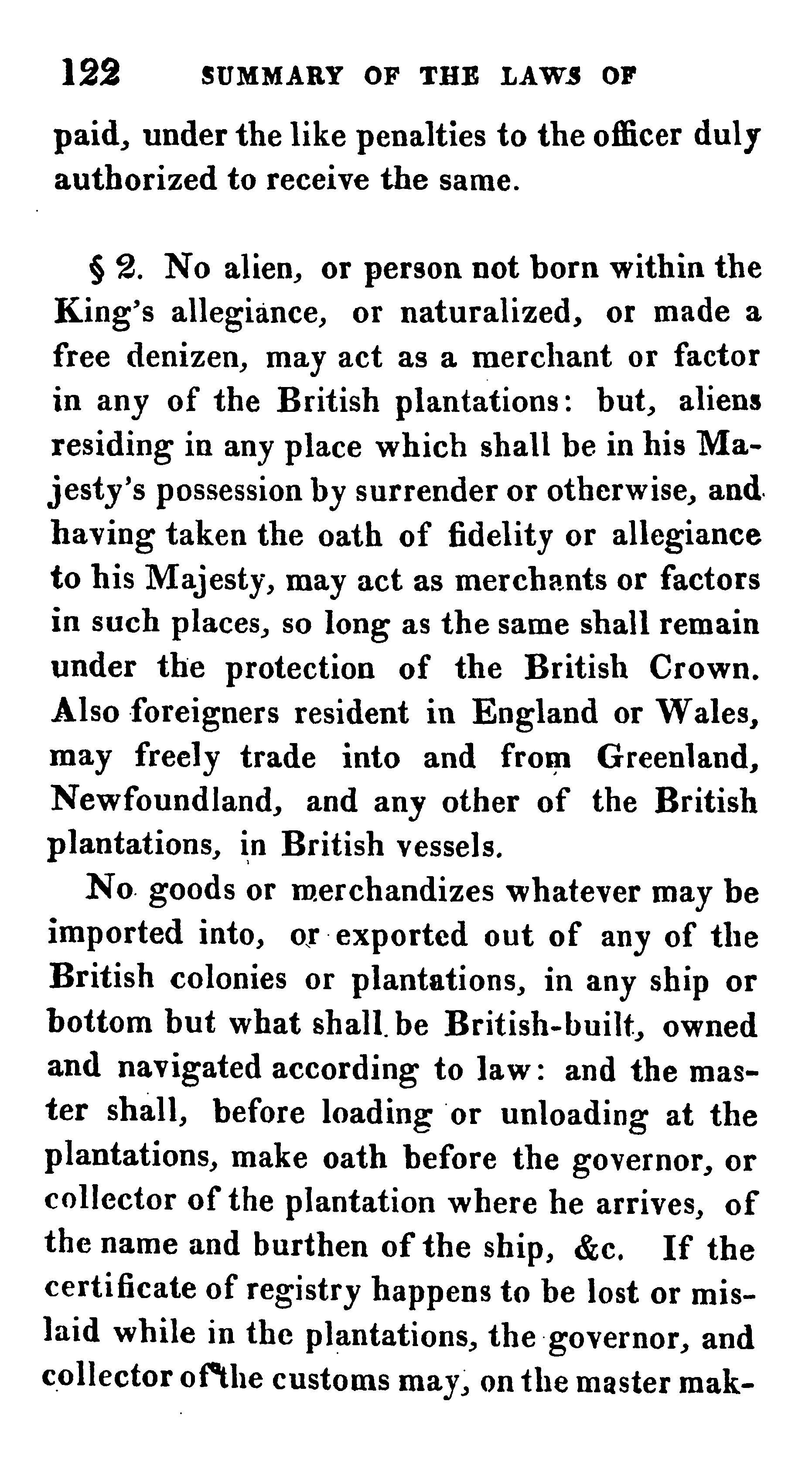 122 SUMMARY OF THE LAWS OF

paid, under the like penalties to the officer duly authorized to receive the same.

§ 2. No alien, or person not born within the King's allegiance, or naturalized, or made a free denizen, may act as a merchant or factor in any of the British plantations: but, aliens residing in any place which shall be in his Majesty's possession by surrender or otherwise, and having taken the oath of fidelity or allegiance to his Majesty, may act as merchants or factors in such places, so long as the same shall remain under the protection of the British Crown. Also foreigners resident in England or Wales, may freely trade into and from Greenland, Newfoundland, and any other of the British plantations, in British vessels.

No goods or merchandizes whatever may be imported into, or exported out of any of the British colonies or plantations, in any ship or bottom but what shall be British-built, owned and navigated according to law: and the master shall, before loading or unloading at the plantations, make oath before the governor, or collector of the plantation where he arrives, of the name and burthen of the ship, &c. If the certificate of registry happens to be lost or mislaid while in the plantations, the governor, and collector of the customs may, on the master mak-